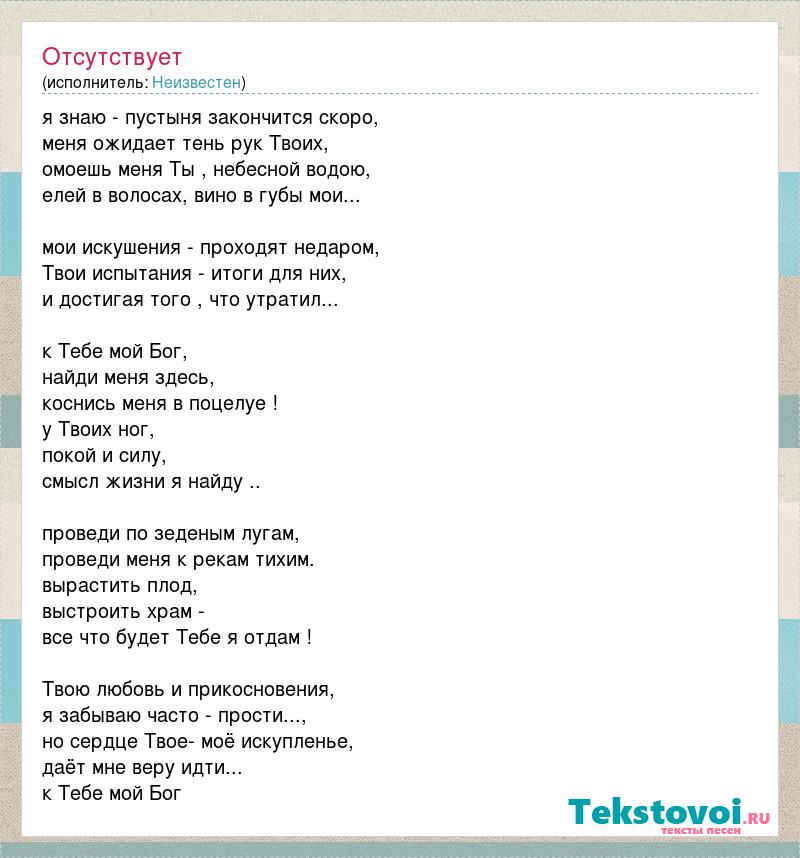 Отсутствует
(исполнитель: Неизвестен)

я знаю - пустыня закончится скоро,
меня ожидает тень рук Твоих,
омоешь меня Ты , небесной водою,
елей в волосах, вино в губы мои...

мои искушения - проходят недаром,
Твои испытания - итоги для них,
и достигая того , что утратил...

к Тебе мой Бог,
найди меня здесь,
коснись меня в поцелуе !
у Твоих ног,
покой и силу,
смысл жизни я найду ..

проведи по зеденым лугам,
проведи меня к рекам тихим.
вырастить плод,
выстроить храм -
все что будет Тебе я отдам !

Твою любовь и прикосновения,
я забываю часто - прости...,
но сердце Твое- моё искупленье,
даёт мне веру идти...
к Тебе мой Бог

Tekstovoi.ru
тексты песен